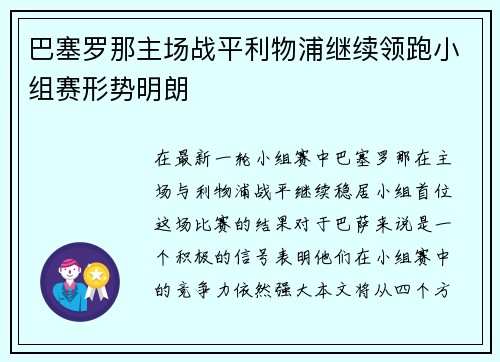 巴塞罗那主场战平利物浦继续领跑小组赛形势明朗

在最新一轮小组赛中巴塞罗那在主场与利物浦战平继续稳居小组首位这场比赛的结果对于巴萨来说是一个积极的信号表明他们在小组赛中的竞争力依然强大本文将从四个方